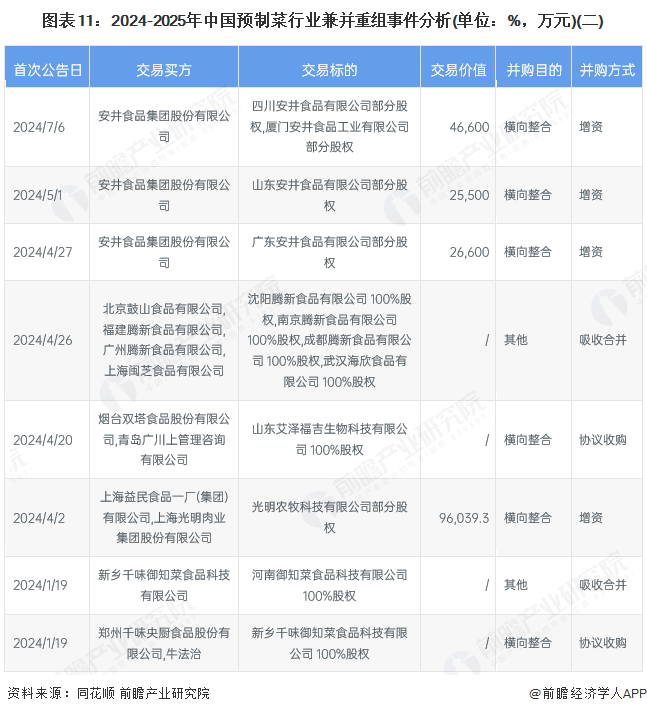 图表11：2024-2025年中国预制菜行业兼并重组事件分析(单位：%，万元)(二)

| 首次公告日 | 交易买方 | 交易标的 | 交易价值 | 并购目的 | 并购方式 |
|---|---|---|---|---|---|
| 2024/7/6 | 安井食品集团股份有限公司 | 四川安井食品有限公司部分股权,厦门安井食品工业有限公司部分股权 | 46,600 | 横向整合 | 增资 |
| 2024/5/1 | 安井食品集团股份有限公司 | 山东安井食品有限公司部分股权 | 25,500 | 横向整合 | 增资 |
| 2024/4/27 | 安井食品集团股份有限公司 | 广东安井食品有限公司部分股权 | 26,600 | 横向整合 | 增资 |
| 2024/4/26 | 北京鼓山食品有限公司,福建腾新食品有限公司,广州腾新食品有限公司,上海闽芝食品有限公司 | 沈阳腾新食品有限公司 100%股权,南京腾新食品有限公司 100%股权,成都腾新食品有限公司 100%股权,武汉海欣食品有限公司 100%股权 | / | 其他 | 吸收合并 |
| 2024/4/20 | 烟台双塔食品股份有限公司,青岛广川上管理咨询有限公司 | 山东艾泽福吉生物科技有限公司 100%股权 | / | 横向整合 | 协议收购 |
| 2024/4/2 | 上海益民食品一厂(集团)有限公司,上海光明肉业集团股份有限公司 | 光明农牧科技有限公司部分股权 | 96,039.3 | 横向整合 | 增资 |
| 2024/1/19 | 新乡千味御知菜食品科技有限公司 | 河南御知菜食品科技有限公司 100%股权 | / | 其他 | 吸收合并 |
| 2024/1/19 | 郑州千味央厨食品股份有限公司,牛法治 | 新乡千味御知菜食品科技有限公司 100%股权 | / | 横向整合 | 协议收购 |

资料来源：同花顺 前瞻产业研究院

@前瞻经济学人APP